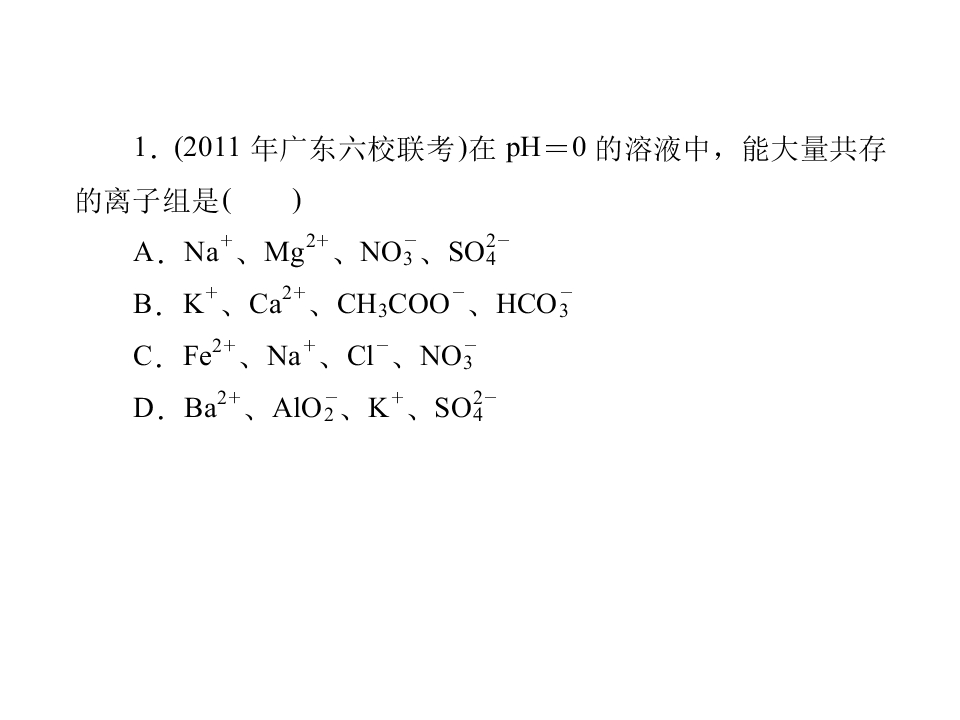 1.(2011年广东六校联考)在pH＝0的溶液中，能大量共存的离子组是(　　)

A.$Na^+$、$Mg^{2+}$、$NO_3^-$、$SO_4^{2-}$

B.$K^+$、$Ca^{2+}$、$CH_3COO^-$、$HCO_3^-$

C.$Fe^{2+}$、$Na^+$、$Cl^-$、$NO_3^-$

D.$Ba^{2+}$、$AlO_2^-$、$K^+$、$SO_4^{2-}$